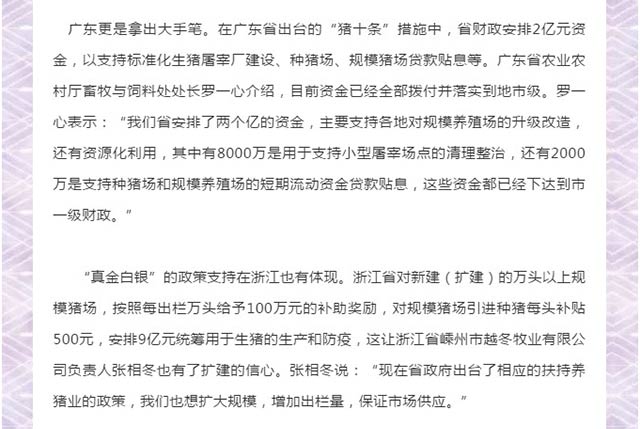 广东更是拿出大手笔。在广东省出台的“猪十条”措施中，省财政安排2亿元资金，以支持标准化生猪屠宰厂建设、种猪场、规模猪场贷款贴息等。广东省农业农村厅畜牧与饲料处处长罗一心介绍，目前资金已经全部拨付并落实到地市级。罗一心表示：“我们省安排了两个亿的资金，主要支持各地对规模养殖场的升级改造，还有资源化利用，其中有8000万是用于支持小型屠宰场点的清理整治，还有2000万是支持种猪场和规模养殖场的短期流动资金贷款贴息，这些资金都已经下达到市一级财政。”

“真金白银”的政策支持在浙江也有体现。浙江省对新建（扩建）的万头以上规模猪场，按照每出栏万头给予100万元的补助奖励，对规模猪场引进种猪每头补贴500元，安排9亿元统筹用于生猪的生产和防疫，这让浙江省嵊州市越冬牧业有限公司负责人张相冬也有了扩建的信心。张相冬说：“现在省政府出台了相应的扶持养猪业的政策，我们也想扩大规模，增加出栏量，保证市场供应。”